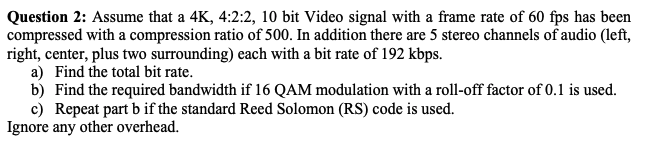 **Question 2:** Assume that a 4K, 4:2:2, 10 bit Video signal with a frame rate of 60 fps has been compressed with a compression ratio of 500. In addition there are 5 stereo channels of audio (left, right, center, plus two surrounding) each with a bit rate of 192 kbps.

a) Find the total bit rate.
b) Find the required bandwidth if 16 QAM modulation with a roll-off factor of 0.1 is used.
c) Repeat part b if the standard Reed Solomon (RS) code is used.

Ignore any other overhead.